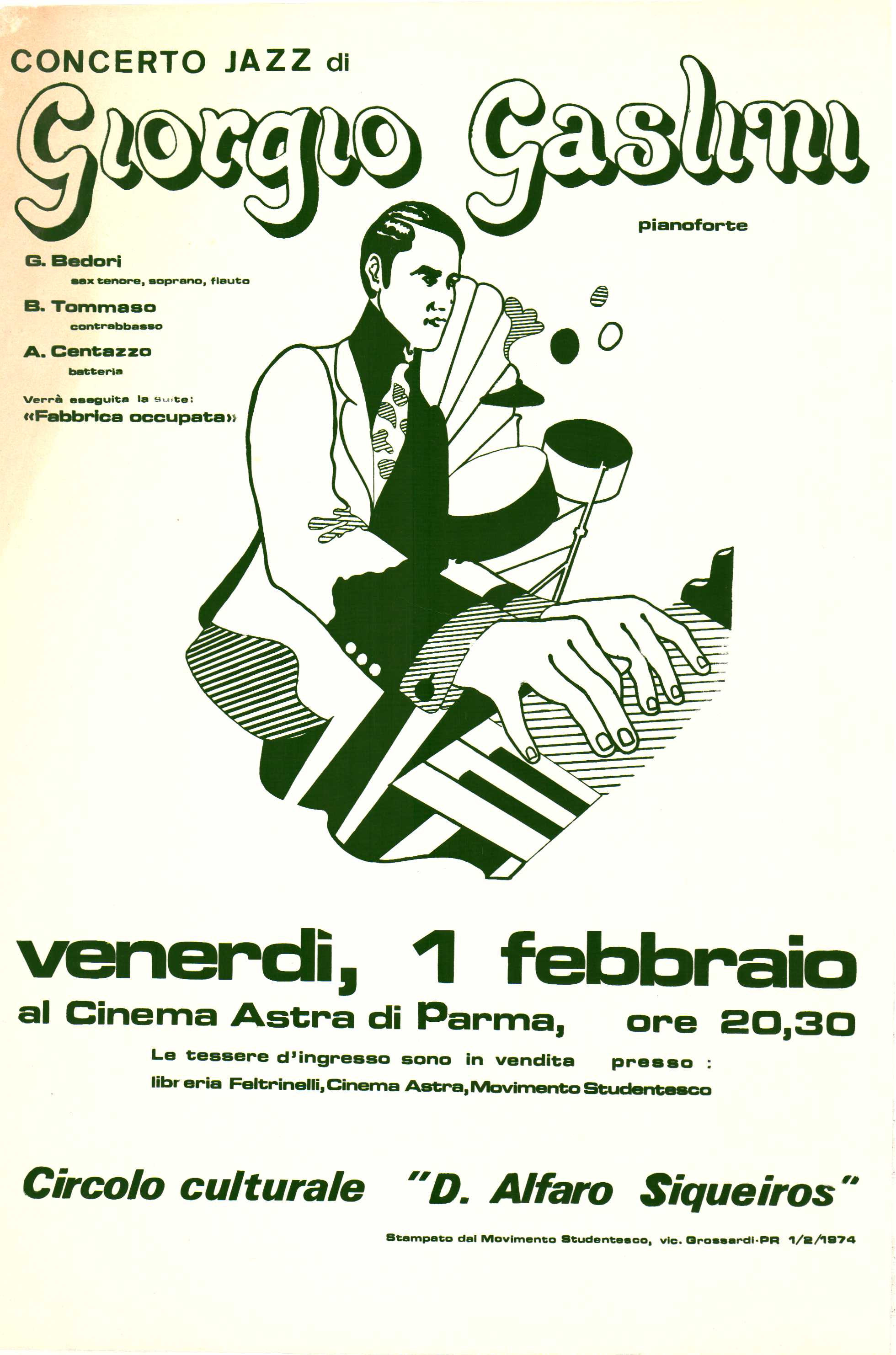 CONCERTO JAZZ di
Giorgio Gaslini
pianoforte

G. Bedori
sax tenore, soprano, flauto
B. Tommaso
contrabbasso
A. Centazzo
batteria

Verrà eseguita la suite:
«Fabbrica occupata»

venerdì, 1 febbraio
al Cinema Astra di Parma, ore 20,30
Le tessere d'ingresso sono in vendita presso :
libreria Feltrinelli, Cinema Astra, Movimento Studentesco

Circolo culturale "D. Alfaro Siqueiros"

Stampato dal Movimento Studentesco, vic. Grossardi-PR 1/2/1974